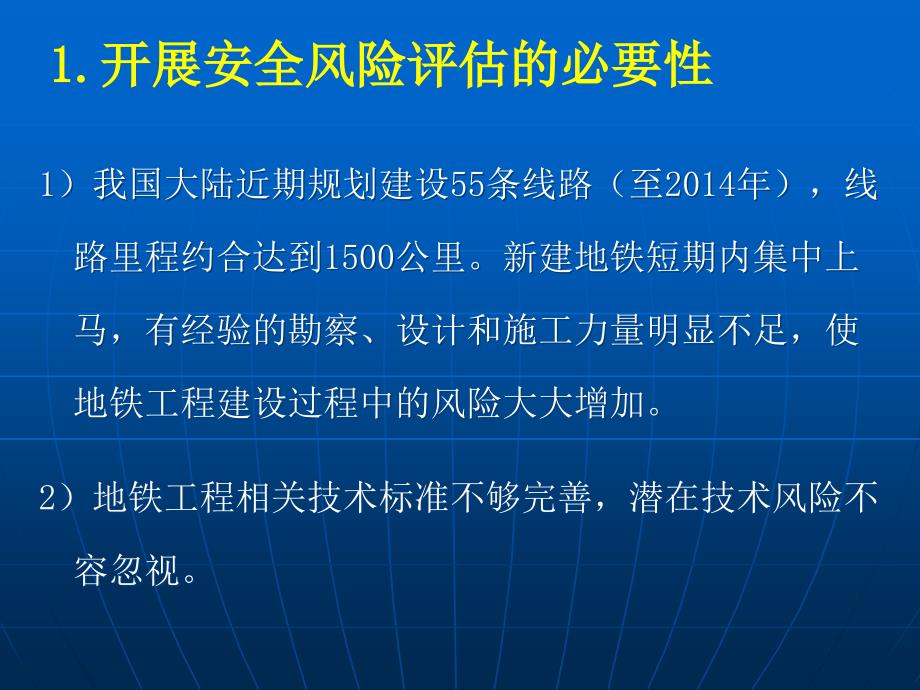 1. 开展安全风险评估的必要性

1）我国大陆近期规划建设55条线路（至2014年），线路里程约合达到1500公里。新建地铁短期内集中上马，有经验的勘察、设计和施工力量明显不足，使地铁工程建设过程中的风险大大增加。

2）地铁工程相关技术标准不够完善，潜在技术风险不容忽视。